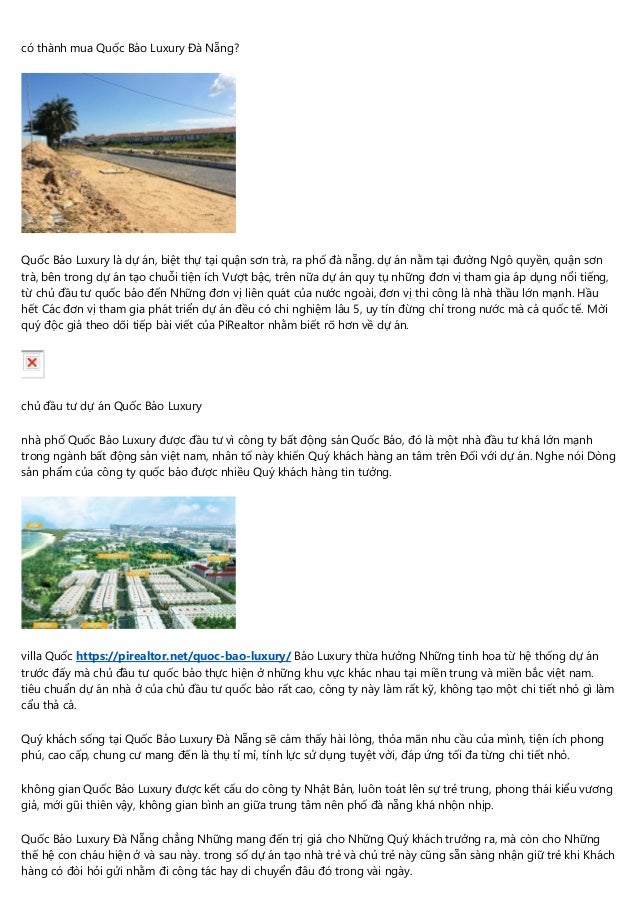 có thành mua Quốc Bảo Luxury Đà Nẵng?

Quốc Bảo Luxury là dự án, biệt thự tại quận sơn trà, ra phố đà nẵng. dự án nằm tại đường Ngô quyền, quận sơn trà, bên trong dự án tạo chuỗi tiện ích Vượt bậc, trên nữa dự án quy tụ những đơn vị tham gia áp dụng nổi tiếng, từ chủ đầu tư quốc bảo đến Những đơn vị liên quát của nước ngoài, đơn vị thi công là nhà thầu lớn mạnh. Hầu hết Các đơn vị tham gia phát triển dự án đều có chi nghiệm lâu 5, uy tín đừng chỉ trong nước mà cả quốc tế. Mời quý độc giả theo dõi tiếp bài viết của PiRealtor nhằm biết rõ hơn về dự án.

chủ đầu tư dự án Quốc Bảo Luxury

nhà phố Quốc Bảo Luxury được đầu tư vì công ty bất động sản Quốc Bảo, đó là một nhà đầu tư khá lớn mạnh trong ngành bất động sản việt nam, nhân tố này khiến Quý khách hàng an tâm trên Đối với dự án. Nghe nói Dòng sản phẩm của công ty quốc bảo được nhiều Quý khách hàng tin tưởng.

villa Quốc https://pirealtor.net/quoc-bao-luxury/ Bảo Luxury thừa hưởng Những tinh hoa từ hệ thống dự án trước đấy mà chủ đầu tư quốc bảo thực hiện ở những khu vực khác nhau tại miền trung và miền bắc việt nam. tiêu chuẩn dự án nhà ở của chủ đầu tư quốc bảo rất cao, công ty này làm rất kỹ, không tạo một chi tiết nhỏ gì làm cẩu thả cả.

Quý khách sống tại Quốc Bảo Luxury Đà Nẵng sẽ cảm thấy hài lòng, thỏa mãn nhu cầu của mình, tiện ích phong phú, cao cấp, chung cư mang đến là thụ tỉ mỉ, tính lực sử dụng tuyệt vời, đáp ứng tối đa từng chi tiết nhỏ.

không gian Quốc Bảo Luxury được kết cấu do công ty Nhật Bản, luôn toát lên sự trẻ trung, phong thái kiểu vương giả, mới gũi thiên vậy, không gian bình an giữa trung tâm nên phố đà nẵng khá nhộn nhịp.

Quốc Bảo Luxury Đà Nẵng chẳng Những mang đến trị giá cho Những Quý khách trưởng ra, mà còn cho Những thế hệ con cháu hiện ở và sau này. trong số dự án tạo nhà trẻ và chủ trẻ này cũng sẵn sàng nhận giữ trẻ khi Khách hàng có đòi hỏi gửi nhằm đi công tác hay di chuyển đâu đó trong vài ngày.